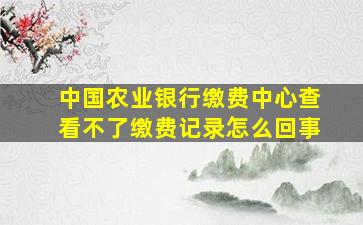 中国农业银行缴费中心查看不了缴费记录怎么回事